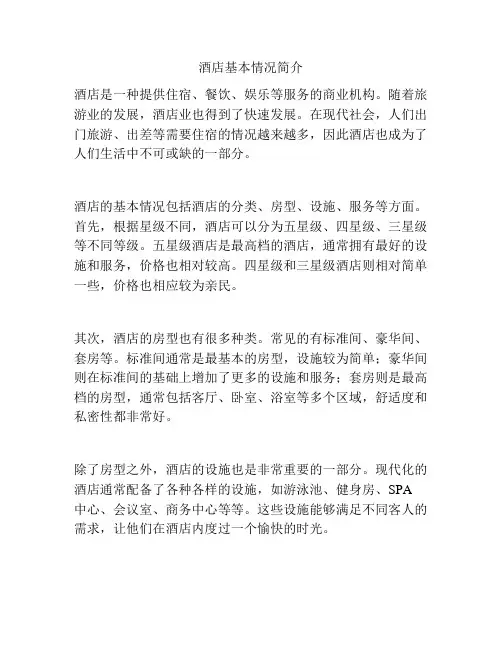 酒店基本情况简介

酒店是一种提供住宿、餐饮、娱乐等服务的商业机构。随着旅游业的发展，酒店业也得到了快速发展。在现代社会，人们出门旅游、出差等需要住宿的情况越来越多，因此酒店也成为了人们生活中不可或缺的一部分。

酒店的基本情况包括酒店的分类、房型、设施、服务等方面。首先，根据星级不同，酒店可以分为五星级、四星级、三星级等不同等级。五星级酒店是最高档的酒店，通常拥有最好的设施和服务，价格也相对较高。四星级和三星级酒店则相对简单一些，价格也相应较为亲民。

其次，酒店的房型也有很多种类。常见的有标准间、豪华间、套房等。标准间通常是最基本的房型，设施较为简单；豪华间则在标准间的基础上增加了更多的设施和服务；套房则是最高档的房型，通常包括客厅、卧室、浴室等多个区域，舒适度和私密性都非常好。

除了房型之外，酒店的设施也是非常重要的一部分。现代化的酒店通常配备了各种各样的设施，如游泳池、健身房、SPA中心、会议室、商务中心等等。这些设施能够满足不同客人的需求，让他们在酒店内度过一个愉快的时光。